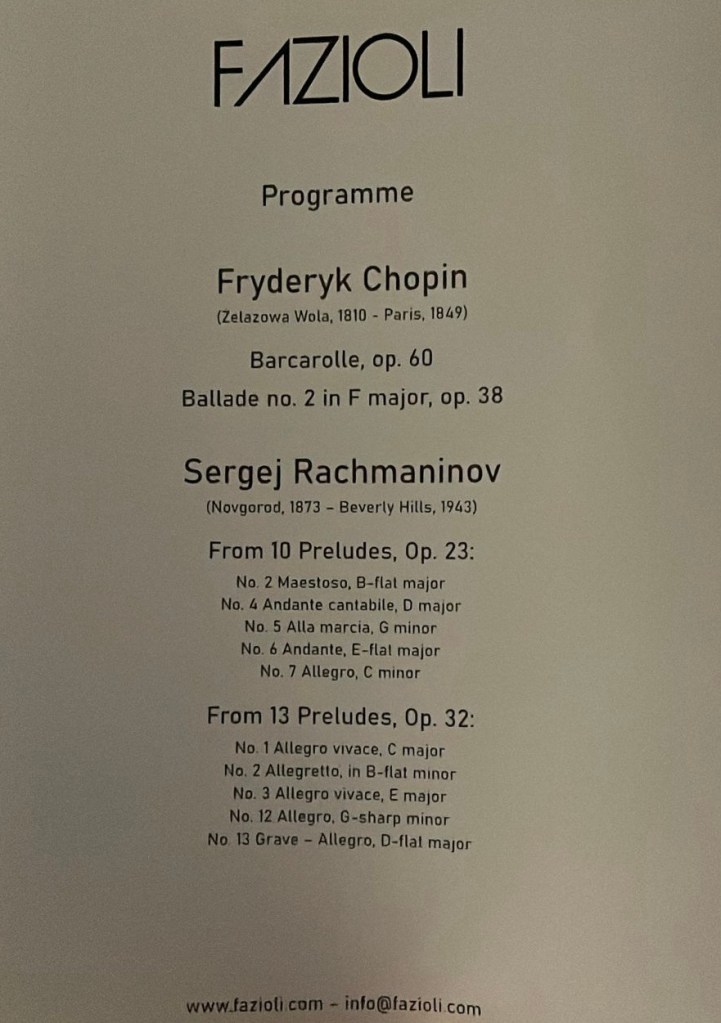 FAZIOLI

Programme

Fryderyk Chopin
(Zelazowa Wola, 1810 - Paris, 1849)

Barcarolle, op. 60
Ballade no. 2 in F major, op. 38

Sergej Rachmaninov
(Novgorod, 1873 – Beverly Hills, 1943)

From 10 Preludes, Op. 23:
No. 2 Maestoso, B-flat major
No. 4 Andante cantabile, D major
No. 5 Alla marcia, G minor
No. 6 Andante, E-flat major
No. 7 Allegro, C minor

From 13 Preludes, Op. 32:
No. 1 Allegro vivace, C major
No. 2 Allegretto, in B-flat minor
No. 3 Allegro vivace, E major
No. 12 Allegro, G-sharp minor
No. 13 Grave – Allegro, D-flat major

www.fazioli.com – info@fazioli.com